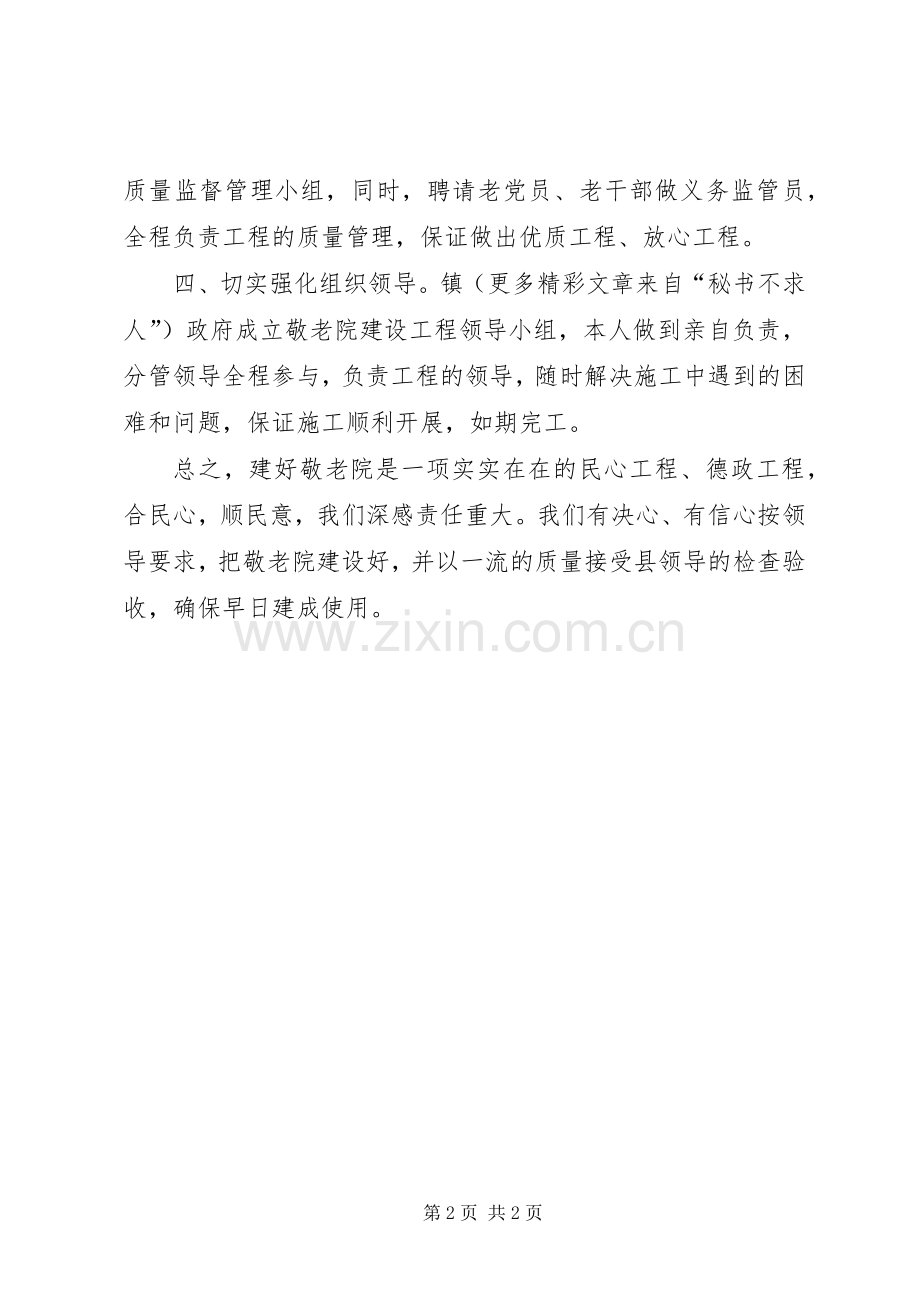 质量监督管理小组，同时，聘请老党员、老干部做义务监管员，全程负责工程的质量管理，保证做出优质工程、放心工程。

四、切实强化组织领导。镇（更多精彩文章来自“秘书不求人”）政府成立敬老院建设工程领导小组，本人做到亲自负责，分管领导全程参与，负责工程的领导，随时解决施工中遇到的困难和问题，保证施工顺利开展，如期完工。

总之，建好敬老院是一项实实在在的民心工程、德政工程，合民心，顺民意，我们深感责任重大。我们有决心、有信心按领导要求，把敬老院建设好，并以一流的质量接受县领导的检查验收，确保早日建成使用。

www.zixin.com.cn

第 2 页 共 2 页